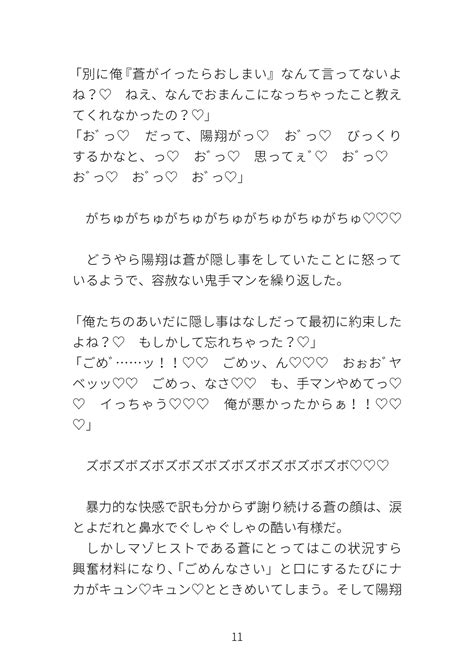 「別に俺『蒼がイったらおしまい』なんて言ってないよね？♡　ねえ、なんでおまんこになっちゃったこと教えてくれなかったの？♡」
「お゛っ♡　だって、陽翔がっ♡　お゛っ♡　びっくりするかなと、っ♡　お゛っ♡　思ってぇ゛♡　お゛っ♡　お゛っ♡　お゛っ♡　お゛っ♡」

　がちゅがちゅがちゅがちゅがちゅがちゅがちゅ♡♡♡

　どうやら陽翔は蒼が隠し事をしていたことに怒っているようで、容赦ない鬼手マンを繰り返した。

「俺たちのあいだに隠し事はなしだって最初に約束したよね？♡　もしかして忘れちゃった？♡」
「ごめ゛……ッ！！♡♡　ごめッ、ん♡♡♡　おぉお゛ヤベッッ♡♡　ごめっ、なさ♡♡　も、手マンやめてっ♡♡　イっちゃう♡♡♡　俺が悪かったからぁ！！♡♡♡」

　ズボズボズボズボズボズボズボズボズボズボ♡♡♡

　暴力的な快感で訳も分からず謝り続ける蒼の顔は、涙とよだれと鼻水でぐしゃぐしゃの酷い有様だ。
　しかしマゾヒストである蒼にとってはこの状況すら興奮材料になり、「ごめんなさい」と口にするたびにナカがキュン♡キュン♡とときめいてしまう。そして陽翔

11